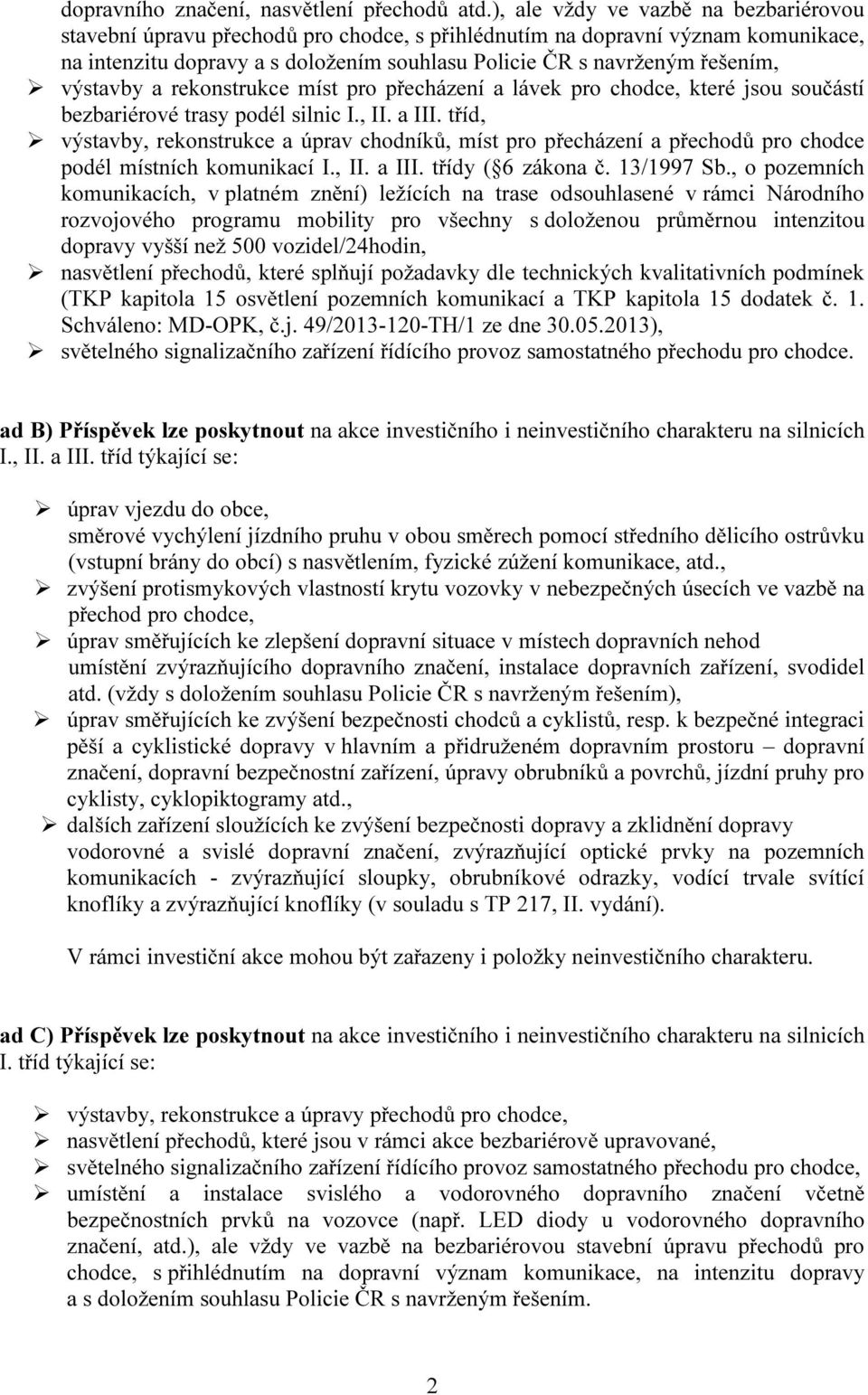 dopravního značení, nasvětlení přechodů atd.), ale vždy ve vazbě na bezbariérovou stavební úpravu přechodů pro chodce, s přihlédnutím na dopravní význam komunikace, na intenzitu dopravy a s doložením souhlasu Policie ČR s navrženým řešením,

➢ výstavby a rekonstrukce míst pro přecházení a lávek pro chodce, které jsou součástí bezbariérové trasy podél silnic I., II. a III. tříd,

➢ výstavby, rekonstrukce a úprav chodníků, míst pro přecházení a přechodů pro chodce podél místních komunikací I., II. a III. třídy ( 6 zákona č. 13/1997 Sb., o pozemních komunikacích, v platném znění) ležících na trase odsouhlasené v rámci Národního rozvojového programu mobility pro všechny s doloženou průměrnou intenzitou dopravy vyšší než 500 vozidel/24hodin,

➢ nasvětlení přechodů, které splňují požadavky dle technických kvalitativních podmínek (TKP kapitola 15 osvětlení pozemních komunikací a TKP kapitola 15 dodatek č. 1. Schváleno: MD-OPK, č.j. 49/2013-120-TH/1 ze dne 30.05.2013),

➢ světelného signalizačního zařízení řídícího provoz samostatného přechodu pro chodce.

ad B) Příspěvek lze poskytnout na akce investičního i neinvestičního charakteru na silnicích I., II. a III. tříd týkající se:

➢ úprav vjezdu do obce, směrové vychýlení jízdního pruhu v obou směrech pomocí středního dělicího ostrůvku (vstupní brány do obcí) s nasvětlením, fyzické zúžení komunikace, atd.,

➢ zvýšení protismykových vlastností krytu vozovky v nebezpečných úsecích ve vazbě na přechod pro chodce,

➢ úprav směřujících ke zlepšení dopravní situace v místech dopravních nehod umístění zvýrazňujícího dopravního značení, instalace dopravních zařízení, svodidel atd. (vždy s doložením souhlasu Policie ČR s navrženým řešením),

➢ úprav směřujících ke zvýšení bezpečnosti chodců a cyklistů, resp. k bezpečné integraci pěší a cyklistické dopravy v hlavním a přidruženém dopravním prostoru – dopravní značení, dopravní bezpečnostní zařízení, úpravy obrubníků a povrchů, jízdní pruhy pro cyklisty, cyklopiktogramy atd.,

➢ dalších zařízení sloužících ke zvýšení bezpečnosti dopravy a zklidnění dopravy vodorovné a svislé dopravní značení, zvýrazňující optické prvky na pozemních komunikacích - zvýrazňující sloupky, obrubníkové odrazky, vodící trvale svítící knoflíky a zvýrazňující knoflíky (v souladu s TP 217, II. vydání).

V rámci investiční akce mohou být zařazeny i položky neinvestičního charakteru.

ad C) Příspěvek lze poskytnout na akce investičního i neinvestičního charakteru na silnicích I. tříd týkající se:

➢ výstavby, rekonstrukce a úpravy přechodů pro chodce,

➢ nasvětlení přechodů, které jsou v rámci akce bezbariérově upravované,

➢ světelného signalizačního zařízení řídícího provoz samostatného přechodu pro chodce,

➢ umístění a instalace svislého a vodorovného dopravního značení včetně bezpečnostních prvků na vozovce (např. LED diody u vodorovného dopravního značení, atd.), ale vždy ve vazbě na bezbariérovou stavební úpravu přechodů pro chodce, s přihlédnutím na dopravní význam komunikace, na intenzitu dopravy a s doložením souhlasu Policie ČR s navrženým řešením.

2